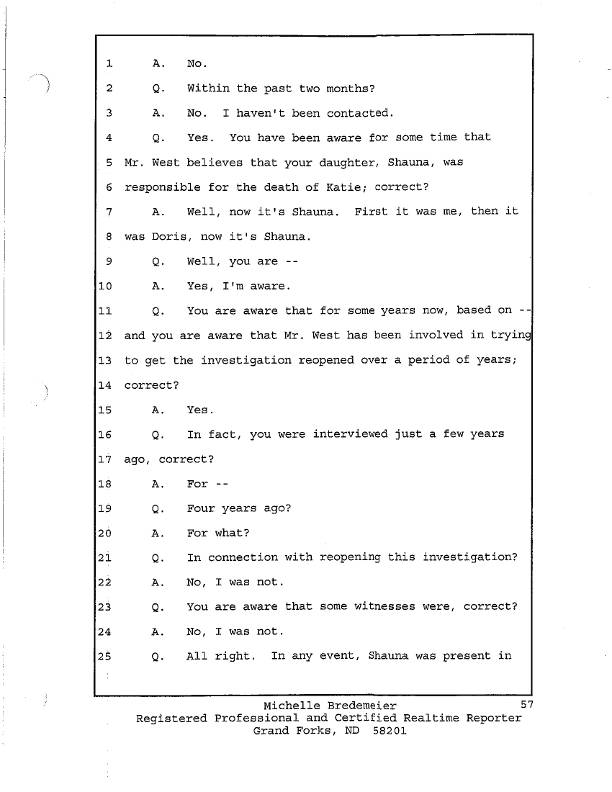 1 A. No.
2 Q. Within the past two months?
3 A. No. I haven't been contacted.
4 Q. Yes. You have been aware for some time that
5 Mr. West believes that your daughter, Shauna, was
6 responsible for the death of Katie; correct?
7 A. Well, now it's Shauna. First it was me, then it
8 was Doris, now it's Shauna.
9 Q. Well, you are --
10 A. Yes, I'm aware.
11 Q. You are aware that for some years now, based on --
12 and you are aware that Mr. West has been involved in trying
13 to get the investigation reopened over a period of years;
14 correct?
15 A. Yes.
16 Q. In fact, you were interviewed just a few years
17 ago, correct?
18 A. For --
19 Q. Four years ago?
20 A. For what?
21 Q. In connection with reopening this investigation?
22 A. No, I was not.
23 Q. You are aware that some witnesses were, correct?
24 A. No, I was not.
25 Q. All right. In any event, Shauna was present in

Michelle Bredemeier 57
Registered Professional and Certified Realtime Reporter
Grand Forks, ND 58201